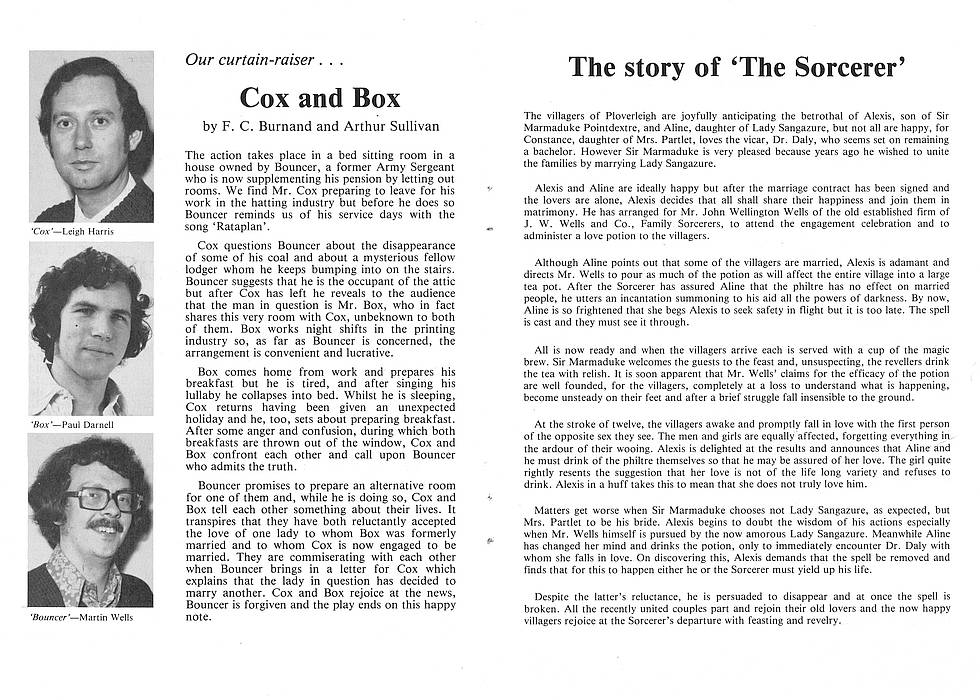 'Cox'—Leigh Harris

'Box'—Paul Darnell

'Bouncer'—Martin Wells

Our curtain-raiser . . .

Cox and Box

by F. C. Burnand and Arthur Sullivan

The action takes place in a bed sitting room in a house owned by Bouncer, a former Army Sergeant who is now supplementing his pension by letting out rooms. We find Mr. Cox preparing to leave for his work in the hatting industry but before he does so Bouncer reminds us of his service days with the song 'Rataplan'.

Cox questions Bouncer about the disappearance of some of his coal and about a mysterious fellow lodger whom he keeps bumping into on the stairs. Bouncer suggests that he is the occupant of the attic but after Cox has left he reveals to the audience that the man in question is Mr. Box, who in fact shares this very room with Cox, unbeknown to both of them. Box works night shifts in the printing industry so, as far as Bouncer is concerned, the arrangement is convenient and lucrative.

Box comes home from work and prepares his breakfast but he is tired, and after singing his lullaby he collapses into bed. Whilst he is sleeping, Cox returns having been given an unexpected holiday and he, too, sets about preparing breakfast. After some anger and confusion, during which both breakfasts are thrown out of the window, Cox and Box confront each other and call upon Bouncer who admits the truth.

Bouncer promises to prepare an alternative room for one of them and, while he is doing so, Cox and Box tell each other something about their lives. It transpires that they have both reluctantly accepted the love of one lady to whom Box was formerly married and to whom Cox is now engaged to be married. They are commiserating with each other when Bouncer brings in a letter for Cox which explains that the lady in question has decided to marry another. Cox and Box rejoice at the news, Bouncer is forgiven and the play ends on this happy note.

The story of 'The Sorcerer'

The villagers of Ploverleigh are joyfully anticipating the betrothal of Alexis, son of Sir Marmaduke Pointdextre, and Aline, daughter of Lady Sangazure, but not all are happy, for Constance, daughter of Mrs. Partlet, loves the vicar, Dr. Daly, who seems set on remaining a bachelor. However Sir Marmaduke is very pleased because years ago he wished to unite the families by marrying Lady Sangazure.

Alexis and Aline are ideally happy but after the marriage contract has been signed and the lovers are alone, Alexis decides that all shall share their happiness and join them in matrimony. He has arranged for Mr. John Wellington Wells of the old established firm of J. W. Wells and Co., Family Sorcerers, to attend the engagement celebration and to administer a love potion to the villagers.

Although Aline points out that some of the villagers are married, Alexis is adamant and directs Mr. Wells to pour as much of the potion as will affect the entire village into a large tea pot. After the Sorcerer has assured Aline that the philtre has no effect on married people, he utters an incantation summoning to his aid all the powers of darkness. By now, Aline is so frightened that she begs Alexis to seek safety in flight but it is too late. The spell is cast and they must see it through.

All is now ready and when the villagers arrive each is served with a cup of the magic brew. Sir Marmaduke welcomes the guests to the feast and, unsuspecting, the revellers drink the tea with relish. It is soon apparent that Mr. Wells' claims for the efficacy of the potion are well founded, for the villagers, completely at a loss to understand what is happening, become unsteady on their feet and after a brief struggle fall insensible to the ground.

At the stroke of twelve, the villagers awake and promptly fall in love with the first person of the opposite sex they see. The men and girls are equally affected, forgetting everything in the ardour of their wooing. Alexis is delighted at the results and announces that Aline and he must drink of the philtre themselves so that he may be assured of her love. The girl quite rightly resents the suggestion that her love is not of the life long variety and refuses to drink. Alexis in a huff takes this to mean that she does not truly love him.

Matters get worse when Sir Marmaduke chooses not Lady Sangazure, as expected, but Mrs. Partlet to be his bride. Alexis begins to doubt the wisdom of his actions especially when Mr. Wells himself is pursued by the now amorous Lady Sangazure. Meanwhile Aline has changed her mind and drinks the potion, only to immediately encounter Dr. Daly with whom she falls in love. On discovering this, Alexis demands that the spell be removed and finds that for this to happen either he or the Sorcerer must yield up his life.

Despite the latter's reluctance, he is persuaded to disappear and at once the spell is broken. All the recently united couples part and rejoin their old lovers and the now happy villagers rejoice at the Sorcerer's departure with feasting and revelry.